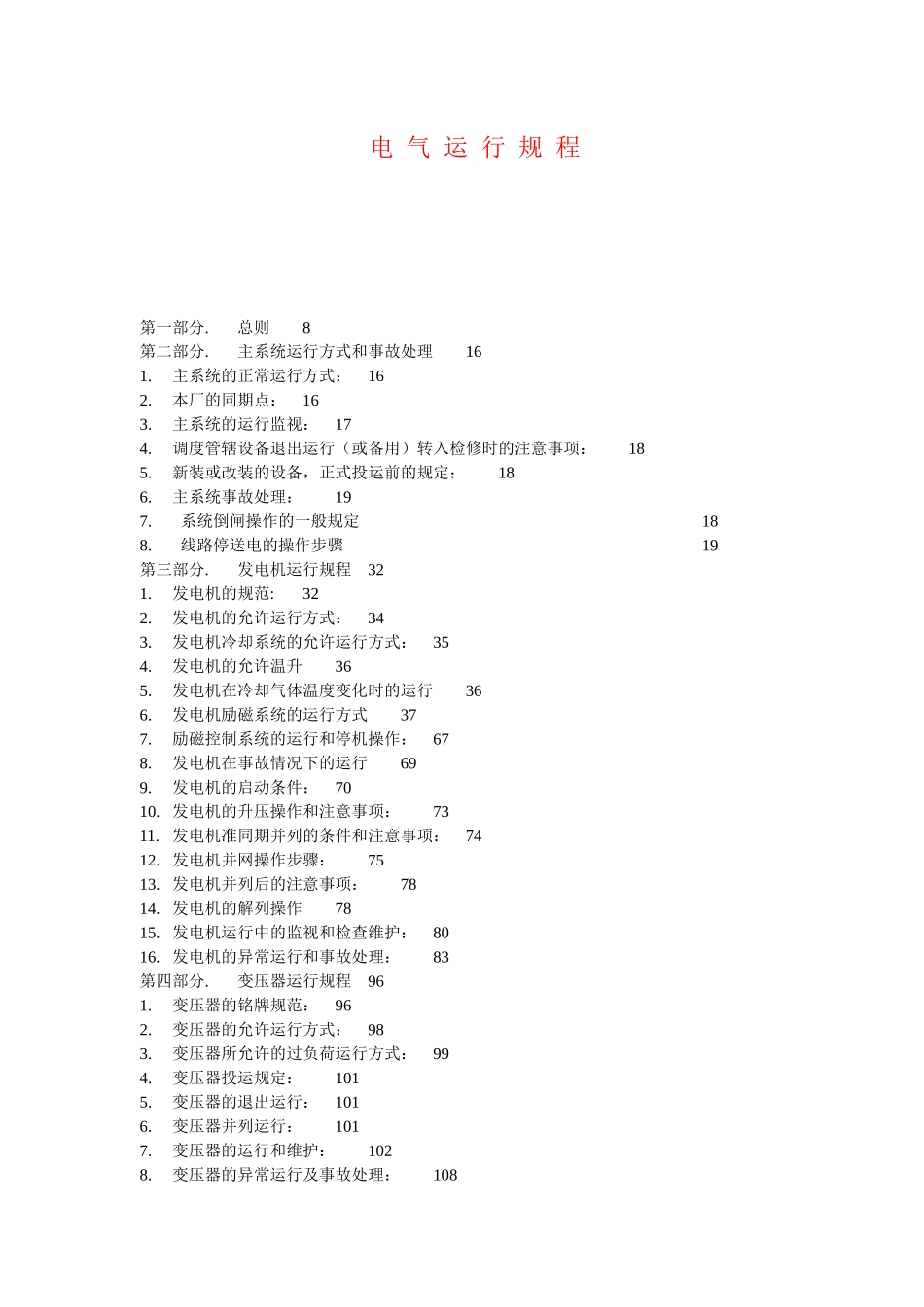 电 气 运 行 规 程

第一部分. 总则 8
第二部分. 主系统运行方式和事故处理 16
1. 主系统的正常运行方式： 16
2. 本厂的同期点： 16
3. 主系统的运行监视： 17
4. 调度管辖设备退出运行（或备用）转入检修时的注意事项： 18
5. 新装或改装的设备，正式投运前的规定： 18
6. 主系统事故处理： 19
7. 系统倒闸操作的一般规定 18
8. 线路停送电的操作步骤 19
第三部分. 发电机运行规程 32
1. 发电机的规范: 32
2. 发电机的允许运行方式： 34
3. 发电机冷却系统的允许运行方式： 35
4. 发电机的允许温升 36
5. 发电机在冷却气体温度变化时的运行 36
6. 发电机励磁系统的运行方式 37
7. 励磁控制系统的运行和停机操作： 67
8. 发电机在事故情况下的运行 69
9. 发电机的启动条件： 70
10. 发电机的升压操作和注意事项： 73
11. 发电机准同期并列的条件和注意事项： 74
12. 发电机并网操作步骤： 75
13. 发电机并列后的注意事项： 78
14. 发电机的解列操作 78
15. 发电机运行中的监视和检查维护： 80
16. 发电机的异常运行和事故处理： 83
第四部分. 变压器运行规程 96
1. 变压器的铭牌规范： 96
2. 变压器的允许运行方式： 98
3. 变压器所允许的过负荷运行方式： 99
4. 变压器投运规定： 101
5. 变压器的退出运行： 101
6. 变压器并列运行： 101
7. 变压器的运行和维护： 102
8. 变压器的异常运行及事故处理： 108